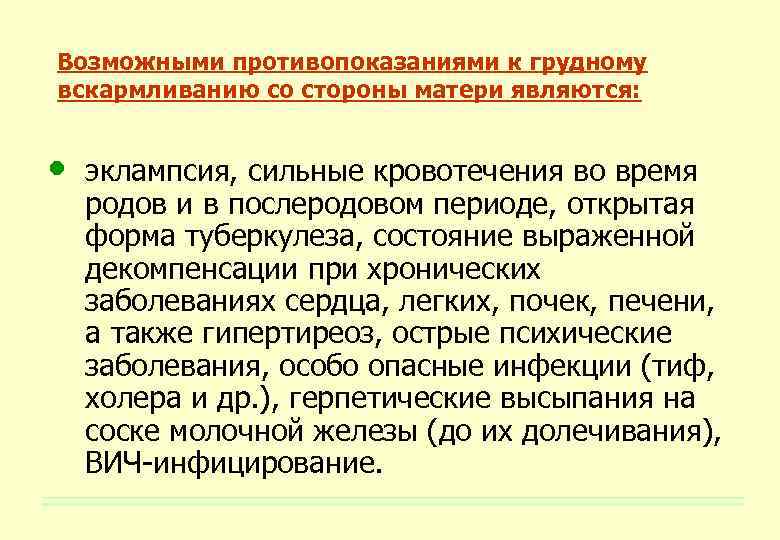 Возможными противопоказаниями к грудному вскармливанию со стороны матери являются:

эклампсия, сильные кровотечения во время родов и в послеродовом периоде, открытая форма туберкулеза, состояние выраженной декомпенсации при хронических заболеваниях сердца, легких, почек, печени, а также гипертиреоз, острые психические заболевания, особо опасные инфекции (тиф, холера и др.), герпетические высыпания на соске молочной железы (до их долечивания), ВИЧ-инфицирование.